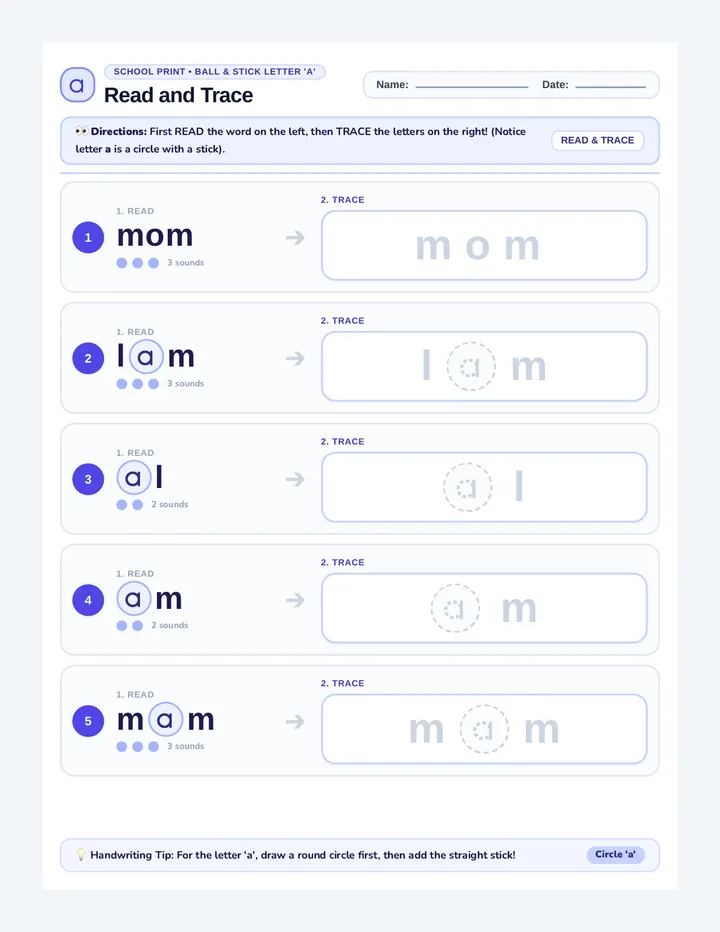 a

SCHOOL PRINT • BALL & STICK LETTER 'A'

Read and Trace

Name: Date:

👀 Directions: First READ the word on the left, then TRACE the letters on the right! (Notice letter a is a circle with a stick).

READ & TRACE

1 1. READ mom 3 sounds → 2. TRACE m o m

2 1. READ lam 3 sounds → 2. TRACE l a m

3 1. READ al 2 sounds → 2. TRACE a l

4 1. READ am 2 sounds → 2. TRACE a m

5 1. READ mam 3 sounds → 2. TRACE m a m

💡 Handwriting Tip: For the letter 'a', draw a round circle first, then add the straight stick!

Circle 'a'